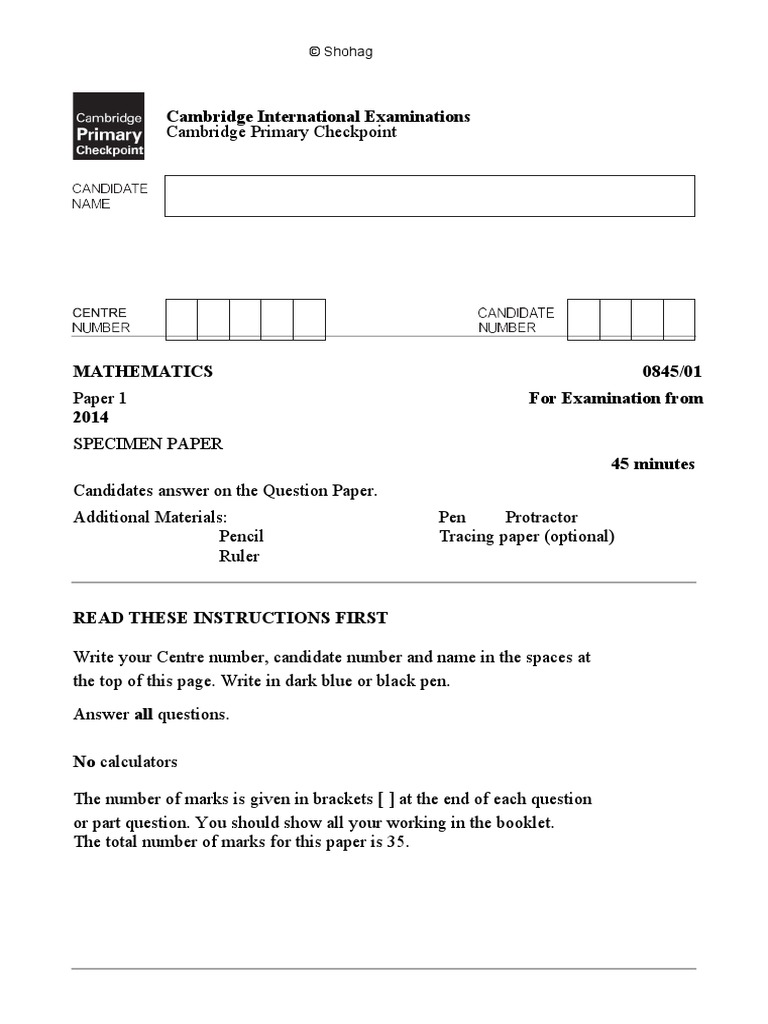 © Shohag

Cambridge Primary Checkpoint

Cambridge International Examinations
Cambridge Primary Checkpoint

CANDIDATE NAME

CENTRE NUMBER

CANDIDATE NUMBER

MATHEMATICS

0845/01

Paper 1

For Examination from 2014

SPECIMEN PAPER

45 minutes

Candidates answer on the Question Paper.

Additional Materials: Pen Protractor
Pencil Tracing paper (optional)
Ruler

READ THESE INSTRUCTIONS FIRST

Write your Centre number, candidate number and name in the spaces at the top of this page. Write in dark blue or black pen.

Answer **all** questions.

**No** calculators

The number of marks is given in brackets [ ] at the end of each question or part question. You should show all your working in the booklet.
The total number of marks for this paper is 35.